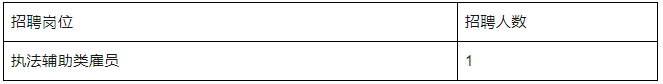 | 招聘岗位 | 招聘人数 |
|---|---|
| 执法辅助类雇员 | 1 |